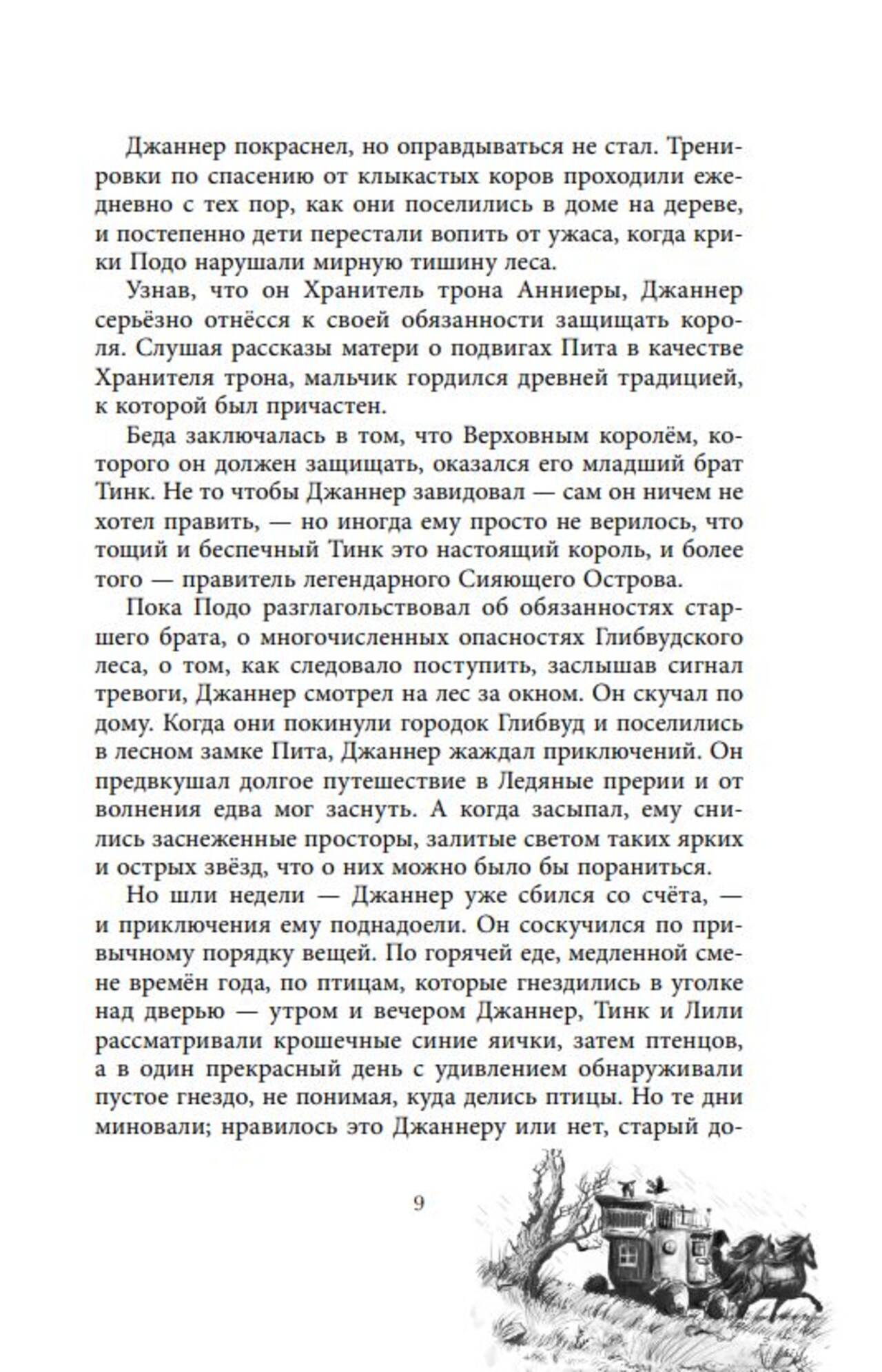 Джаннер покраснел, но оправдываться не стал. Тренировки по спасению от клыкастых коров проходили ежедневно с тех пор, как они поселились в доме на дереве, и постепенно дети перестали вопить от ужаса, когда крики Подо нарушали мирную тишину леса.

Узнав, что он Хранитель трона Анниеры, Джаннер серьёзно отнёсся к своей обязанности защищать короля. Слушая рассказы матери о подвигах Пита в качестве Хранителя трона, мальчик гордился древней традицией, к которой был причастен.

Беда заключалась в том, что Верховным королём, которого он должен защищать, оказался его младший брат Тинк. Не то чтобы Джаннер завидовал — сам он ничем не хотел править, — но иногда ему просто не верилось, что тощий и беспечный Тинк это настоящий король, и более того — правитель легендарного Сияющего Острова.

Пока Подо разглагольствовал об обязанностях старшего брата, о многочисленных опасностях Глибвудского леса, о том, как следовало поступить, заслышав сигнал тревоги, Джаннер смотрел на лес за окном. Он скучал по дому. Когда они покинули городок Глибвуд и поселились в лесном замке Пита, Джаннер жаждал приключений. Он предвкушал долгое путешествие в Ледяные прерии и от волнения едва мог заснуть. А когда засыпал, ему снились заснеженные просторы, залитые светом таких ярких и острых звёзд, что о них можно было бы пораниться.

Но шли недели — Джаннер уже сбился со счёта, — и приключения ему поднадоели. Он соскучился по привычному порядку вещей. По горячей еде, медленной смене времён года, по птицам, которые гнездились в уголке над дверью — утром и вечером Джаннер, Тинк и Лили рассматривали крошечные синие яички, затем птенцов, а в один прекрасный день с удивлением обнаруживали пустое гнездо, не понимая, куда делись птицы. Но те дни миновали; нравилось это Джаннеру или нет, старый до-

9